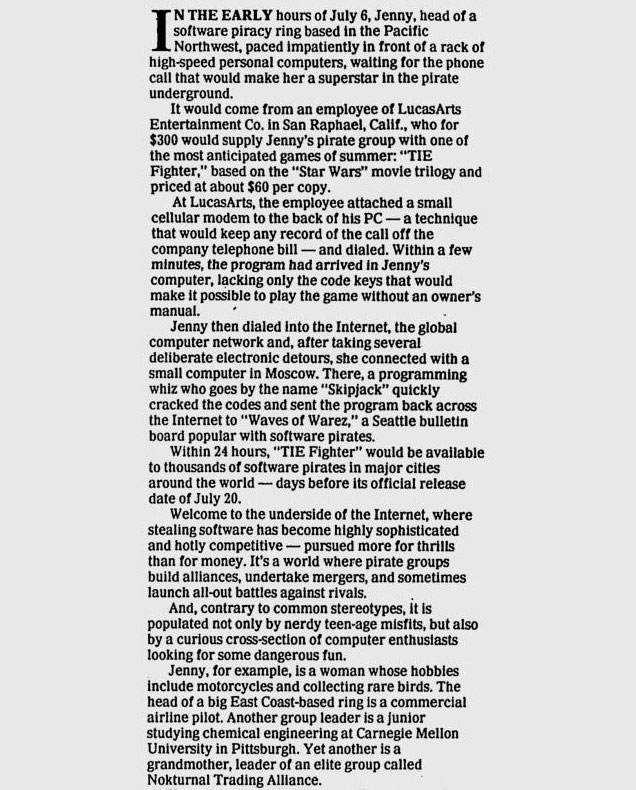 IN THE EARLY hours of July 6, Jenny, head of a software piracy ring based in the Pacific Northwest, paced impatiently in front of a rack of high-speed personal computers, waiting for the phone call that would make her a superstar in the pirate underground.

It would come from an employee of LucasArts Entertainment Co. in San Raphael, Calif., who for $300 would supply Jenny's pirate group with one of the most anticipated games of summer: "TIE Fighter," based on the "Star Wars" movie trilogy and priced at about $60 per copy.

At LucasArts, the employee attached a small cellular modem to the back of his PC — a technique that would keep any record of the call off the company telephone bill — and dialed. Within a few minutes, the program had arrived in Jenny's computer, lacking only the code keys that would make it possible to play the game without an owner's manual.

Jenny then dialed into the Internet, the global computer network and, after taking several deliberate electronic detours, she connected with a small computer in Moscow. There, a programming whiz who goes by the name "Skipjack" quickly cracked the codes and sent the program back across the Internet to "Waves of Warez," a Seattle bulletin board popular with software pirates.

Within 24 hours, "TIE Fighter" would be available to thousands of software pirates in major cities around the world — days before its official release date of July 20.

Welcome to the underside of the Internet, where stealing software has become highly sophisticated and hotly competitive — pursued more for thrills than for money. It's a world where pirate groups build alliances, undertake mergers, and sometimes launch all-out battles against rivals.

And, contrary to common stereotypes, it is populated not only by nerdy teen-age misfits, but also by a curious cross-section of computer enthusiasts looking for some dangerous fun.

Jenny, for example, is a woman whose hobbies include motorcycles and collecting rare birds. The head of a big East Coast-based ring is a commercial airline pilot. Another group leader is a junior studying chemical engineering at Carnegie Mellon University in Pittsburgh. Yet another is a grandmother, leader of an elite group called Nokturnal Trading Alliance.